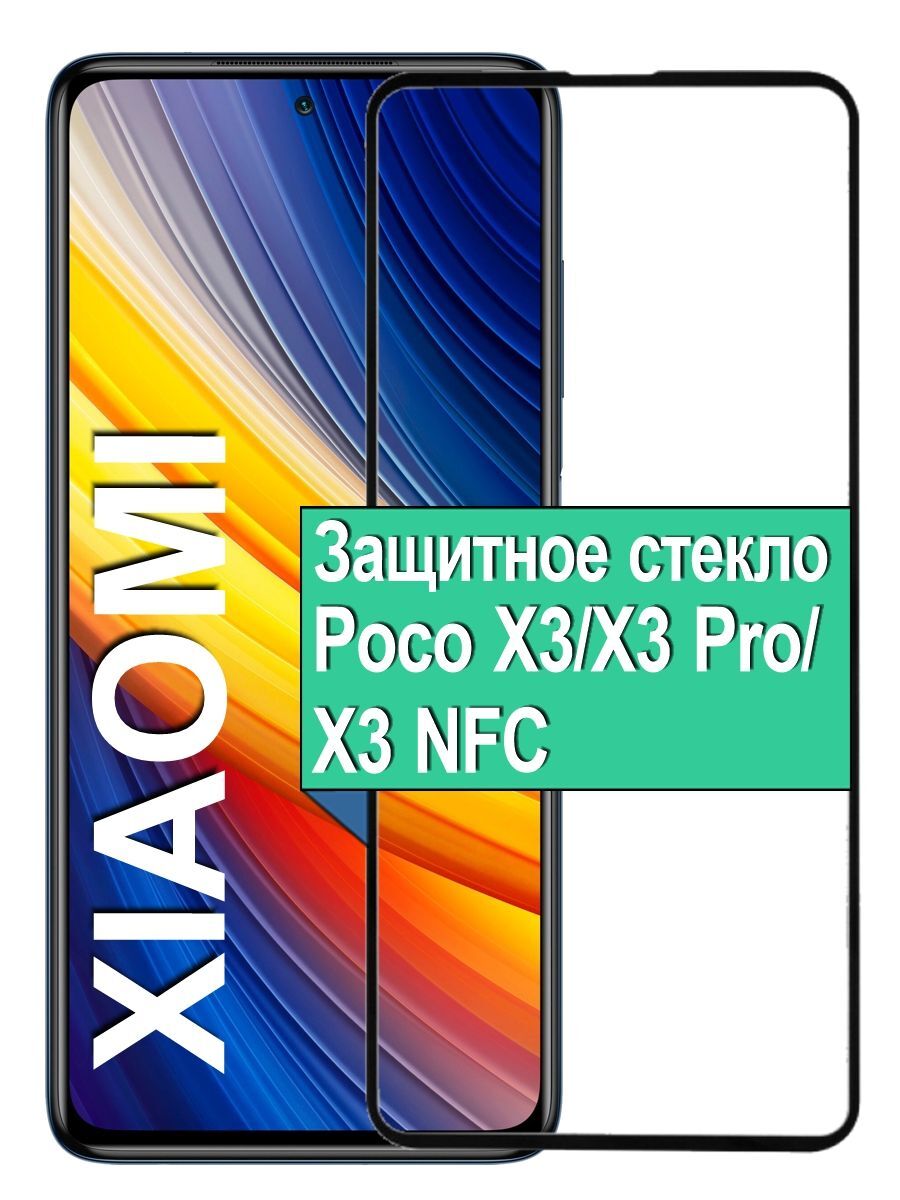 XIAOMI

Защитное стекло Poco X3/X3 Pro/ X3 NFC